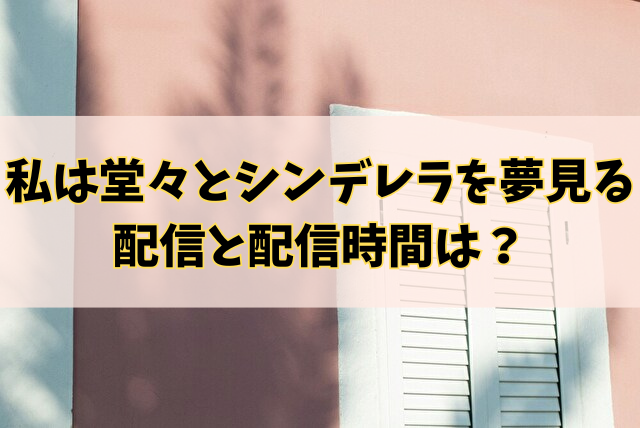 私は堂々とシンデレラを夢見る
配信と配信時間は？